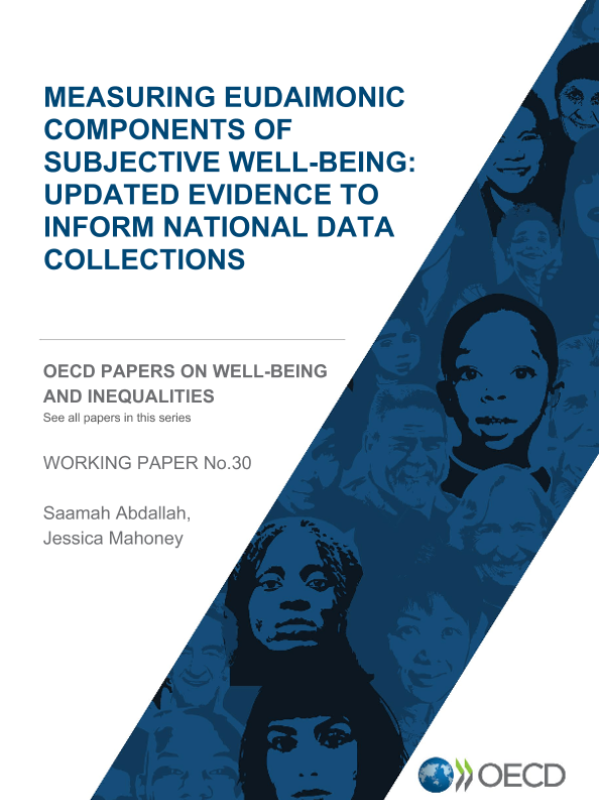 MEASURING EUDAIMONIC COMPONENTS OF SUBJECTIVE WELL-BEING: UPDATED EVIDENCE TO INFORM NATIONAL DATA COLLECTIONS

OECD PAPERS ON WELL-BEING AND INEQUALITIES
See all papers in this series

WORKING PAPER No.30

Saamah Abdallah,
Jessica Mahoney

OECD